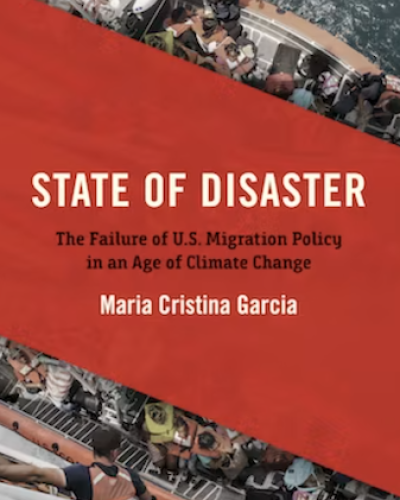 STATE OF DISASTER

The Failure of U.S. Migration Policy in an Age of Climate Change

Maria Cristina Garcia